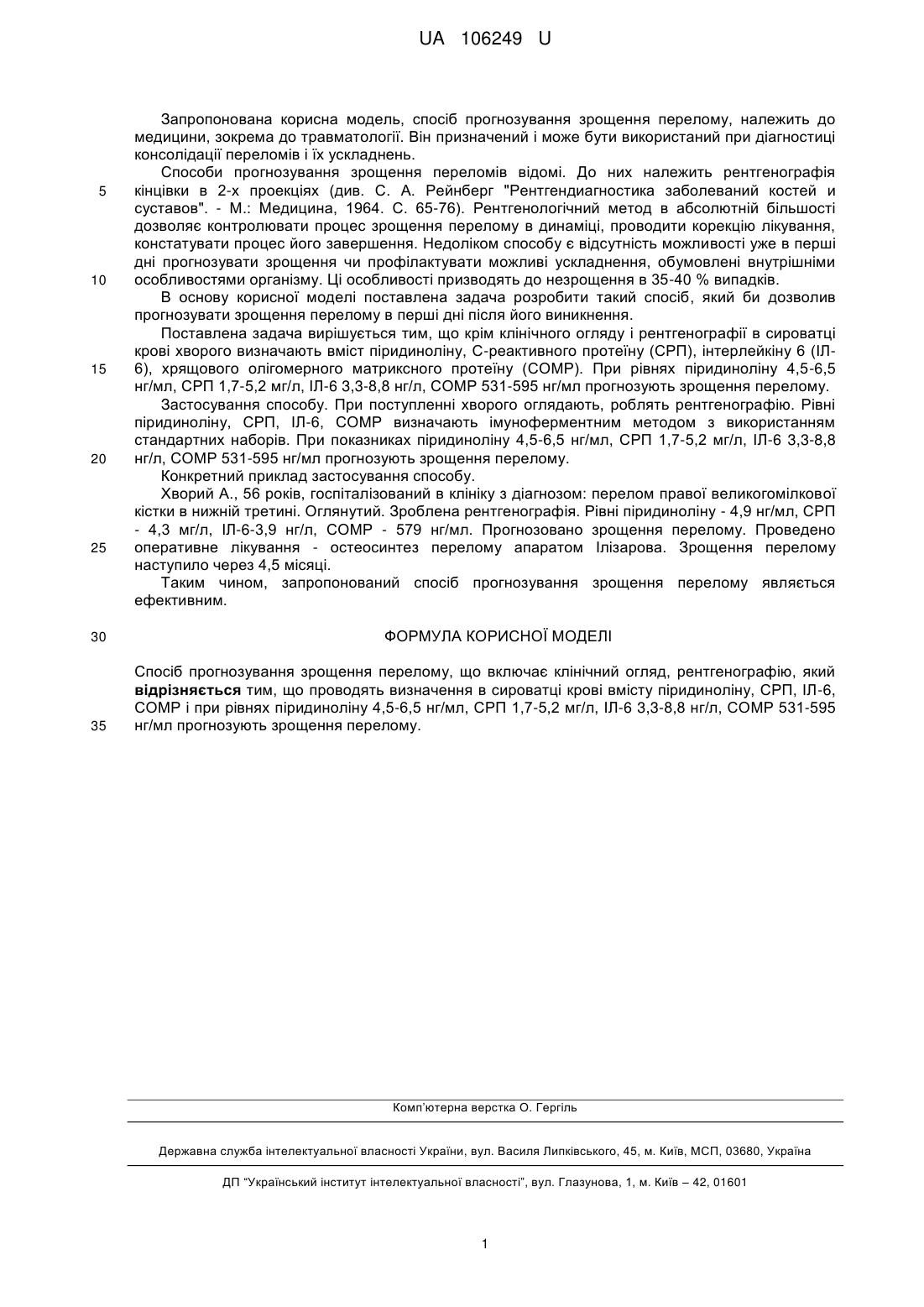 UA 106249 U

Запропонована корисна модель, спосіб прогнозування зрощення перелому, належить до медицини, зокрема до травматології. Він призначений і може бути використаний при діагностиці консолідації переломів і їх ускладнень.

Способи прогнозування зрощення переломів відомі. До них належить рентгенографія кінцівки в 2-х проекціях (див. С. А. Рейнберг "Рентгендиагностика заболеваний костей и суставов". - М.: Медицина, 1964. С. 65-76). Рентгенологічний метод в абсолютній більшості дозволяє контролювати процес зрощення перелому в динаміці, проводити корекцію лікування, констатувати процес його завершення. Недоліком способу є відсутність можливості уже в перші дні прогнозувати зрощення чи профілактувати можливі ускладнення, обумовлені внутрішніми особливостями організму. Ці особливості призводять до незрощення в 35-40 % випадків.

В основу корисної моделі поставлена задача розробити такий спосіб, який би дозволив прогнозувати зрощення перелому в перші дні після його виникнення.

Поставлена задача вирішується тим, що крім клінічного огляду і рентгенографії в сироватці крові хворого визначають вміст піридиноліну, С-реактивного протеїну (СРП), інтерлейкіну 6 (ІЛ-6), хрящового олігомерного матриксного протеїну (СОМР). При рівнях піридиноліну 4,5-6,5 нг/мл, СРП 1,7-5,2 мг/л, ІЛ-6 3,3-8,8 нг/л, СОМР 531-595 нг/мл прогнозують зрощення перелому.

Застосування способу. При поступленні хворого оглядають, роблять рентгенографію. Рівні піридиноліну, СРП, ІЛ-6, СОМР визначають імуноферментним методом з використанням стандартних наборів. При показниках піридиноліну 4,5-6,5 нг/мл, СРП 1,7-5,2 мг/л, ІЛ-6 3,3-8,8 нг/л, СОМР 531-595 нг/мл прогнозують зрощення перелому.

Конкретний приклад застосування способу.

Хворий А., 56 років, госпіталізований в клініку з діагнозом: перелом правої великогомілкової кістки в нижній третині. Оглянутий. Зроблена рентгенографія. Рівні піридиноліну - 4,9 нг/мл, СРП - 4,3 мг/л, ІЛ-6-3,9 нг/л, СОМР - 579 нг/мл. Прогнозовано зрощення перелому. Проведено оперативне лікування - остеосинтез перелому апаратом Ілізарова. Зрощення перелому наступило через 4,5 місяці.

Таким чином, запропонований спосіб прогнозування зрощення перелому являється ефективним.

ФОРМУЛА КОРИСНОЇ МОДЕЛІ

Спосіб прогнозування зрощення перелому, що включає клінічний огляд, рентгенографію, який відрізняється тим, що проводять визначення в сироватці крові вмісту піридиноліну, СРП, ІЛ-6, СОМР і при рівнях піридиноліну 4,5-6,5 нг/мл, СРП 1,7-5,2 мг/л, ІЛ-6 3,3-8,8 нг/л, СОМР 531-595 нг/мл прогнозують зрощення перелому.

5
10
15
20
25
30
35

Комп'ютерна верстка О. Гергіль

Державна служба інтелектуальної власності України, вул. Василя Липківського, 45, м. Київ, МСП, 03680, Україна

ДП "Український інститут інтелектуальної власності", вул. Глазунова, 1, м. Київ – 42, 01601

1